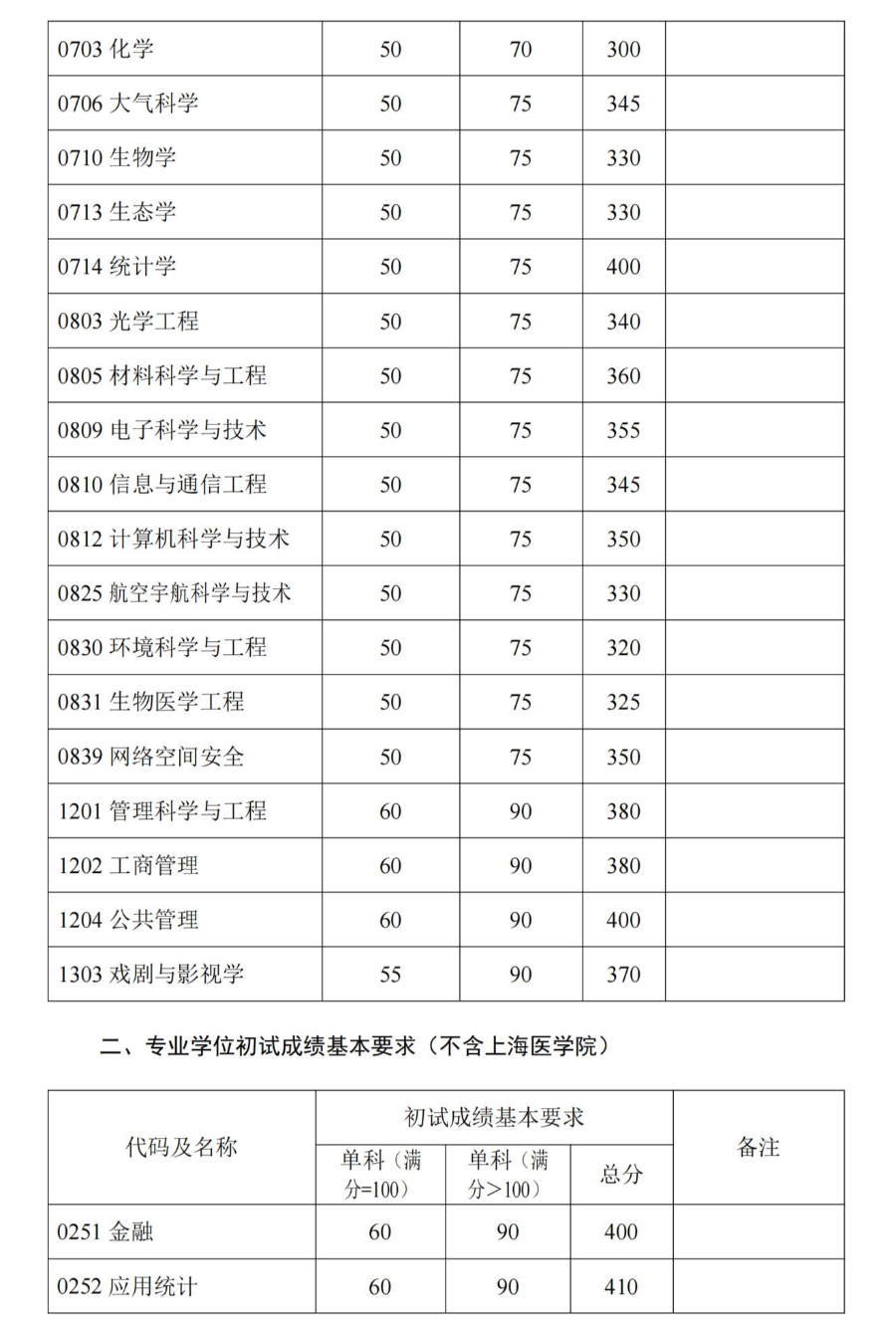 | | | | | |
|---|---|---|---|---|
| 0703 化学 | 50 | 70 | 300 | |
| 0706 大气科学 | 50 | 75 | 345 | |
| 0710 生物学 | 50 | 75 | 330 | |
| 0713 生态学 | 50 | 75 | 330 | |
| 0714 统计学 | 50 | 75 | 400 | |
| 0803 光学工程 | 50 | 75 | 340 | |
| 0805 材料科学与工程 | 50 | 75 | 360 | |
| 0809 电子科学与技术 | 50 | 75 | 355 | |
| 0810 信息与通信工程 | 50 | 75 | 345 | |
| 0812 计算机科学与技术 | 50 | 75 | 350 | |
| 0825 航空宇航科学与技术 | 50 | 75 | 330 | |
| 0830 环境科学与工程 | 50 | 75 | 320 | |
| 0831 生物医学工程 | 50 | 75 | 325 | |
| 0839 网络空间安全 | 50 | 75 | 350 | |
| 1201 管理科学与工程 | 60 | 90 | 380 | |
| 1202 工商管理 | 60 | 90 | 380 | |
| 1204 公共管理 | 60 | 90 | 400 | |
| 1303 戏剧与影视学 | 55 | 90 | 370 | |

二、专业学位初试成绩基本要求（不含上海医学院）

| 代码及名称 | 初试成绩基本要求 | | | 备注 |
|---|---|---|---|---|
| | 单科（满分=100） | 单科（满分>100） | 总分 | |
| 0251 金融 | 60 | 90 | 400 | |
| 0252 应用统计 | 60 | 90 | 410 | |